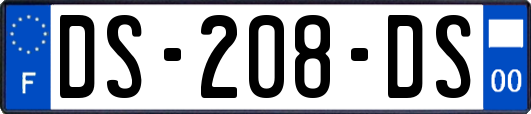 F
DS-208-DS
00